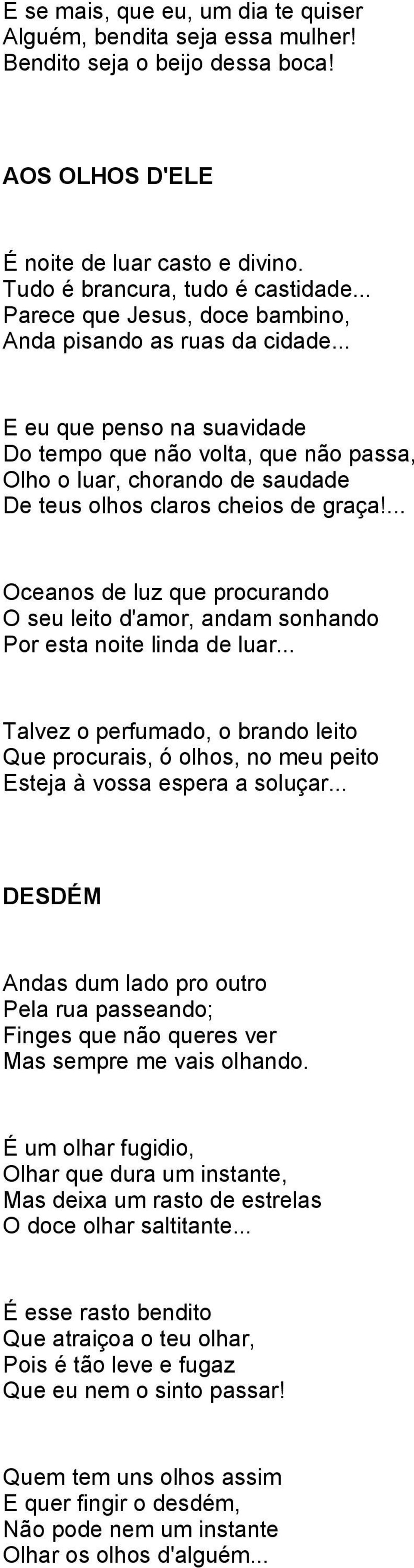 E se mais, que eu, um dia te quiser
Alguém, bendita seja essa mulher!
Bendito seja o beijo dessa boca!

AOS OLHOS D'ELE

É noite de luar casto e divino.
Tudo é brancura, tudo é castidade...
Parece que Jesus, doce bambino,
Anda pisando as ruas da cidade...

E eu que penso na suavidade
Do tempo que não volta, que não passa,
Olho o luar, chorando de saudade
De teus olhos claros cheios de graça!...

Oceanos de luz que procurando
O seu leito d'amor, andam sonhando
Por esta noite linda de luar...

Talvez o perfumado, o brando leito
Que procurais, ó olhos, no meu peito
Esteja à vossa espera a soluçar...

DESDÉM

Andas dum lado pro outro
Pela rua passeando;
Finges que não queres ver
Mas sempre me vais olhando.

É um olhar fugidio,
Olhar que dura um instante,
Mas deixa um rasto de estrelas
O doce olhar saltitante...

É esse rasto bendito
Que atraiçoa o teu olhar,
Pois é tão leve e fugaz
Que eu nem o sinto passar!

Quem tem uns olhos assim
E quer fingir o desdém,
Não pode nem um instante
Olhar os olhos d'alguém...